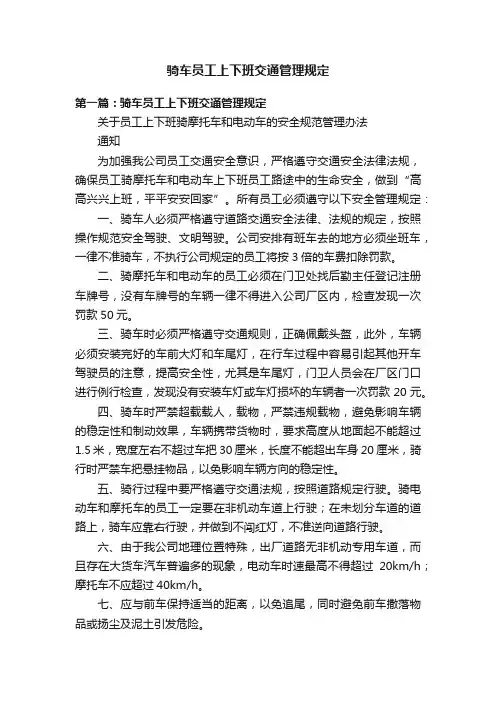 骑车员工上下班交通管理规定

第一篇：骑车员工上下班交通管理规定

关于员工上下班骑摩托车和电动车的安全规范管理办法

通知

为加强我公司员工交通安全意识，严格遵守交通安全法律法规，确保员工骑摩托车和电动车上下班员工路途中的生命安全，做到“高高兴兴上班，平平安安回家”。所有员工必须遵守以下安全管理规定：

一、骑车人必须严格遵守道路交通安全法律、法规的规定，按照操作规范安全驾驶、文明驾驶。公司安排有班车去的地方必须坐班车，一律不准骑车，不执行公司规定的员工将按 3 倍的车费扣除罚款。

二、骑摩托车和电动车的员工必须在门卫处找后勤主任登记注册车牌号，没有车牌号的车辆一律不得进入公司厂区内，检查发现一次罚款 50 元。

三、骑车时必须严格遵守交通规则，正确佩戴头盔，此外，车辆必须安装完好的车前大灯和车尾灯，在行车过程中容易引起其他开车驾驶员的注意，提高安全性，尤其是车尾灯，门卫人员会在厂区门口进行例行检查，发现没有安装车灯或车灯损坏的车辆者一次罚款 20 元。

四、骑车时严禁超载载人，载物，严禁违规载物，避免影响车辆的稳定性和制动效果，车辆携带货物时，要求高度从地面起不能超过 1.5 米，宽度左右不超过车把 30 厘米，长度不能超出车身 20 厘米，骑行时严禁车把悬挂物品，以免影响车辆方向的稳定性。

五、骑行过程中要严格遵守交通法规，按照道路规定行驶。骑电动车和摩托车的员工一定要在非机动车道上行驶；在未划分车道的道路上，骑车应靠右行驶，并做到不闯红灯，不准逆向道路行驶。

六、由于我公司地理位置特殊，出厂道路无非机动专用车道，而且存在大货车汽车普遍多的现象，电动车时速最高不得超过 20km/h；摩托车不应超过 40km/h。

七、应与前车保持适当的距离，以免追尾，同时避免前车撒落物品或扬尘及泥土引发危险。